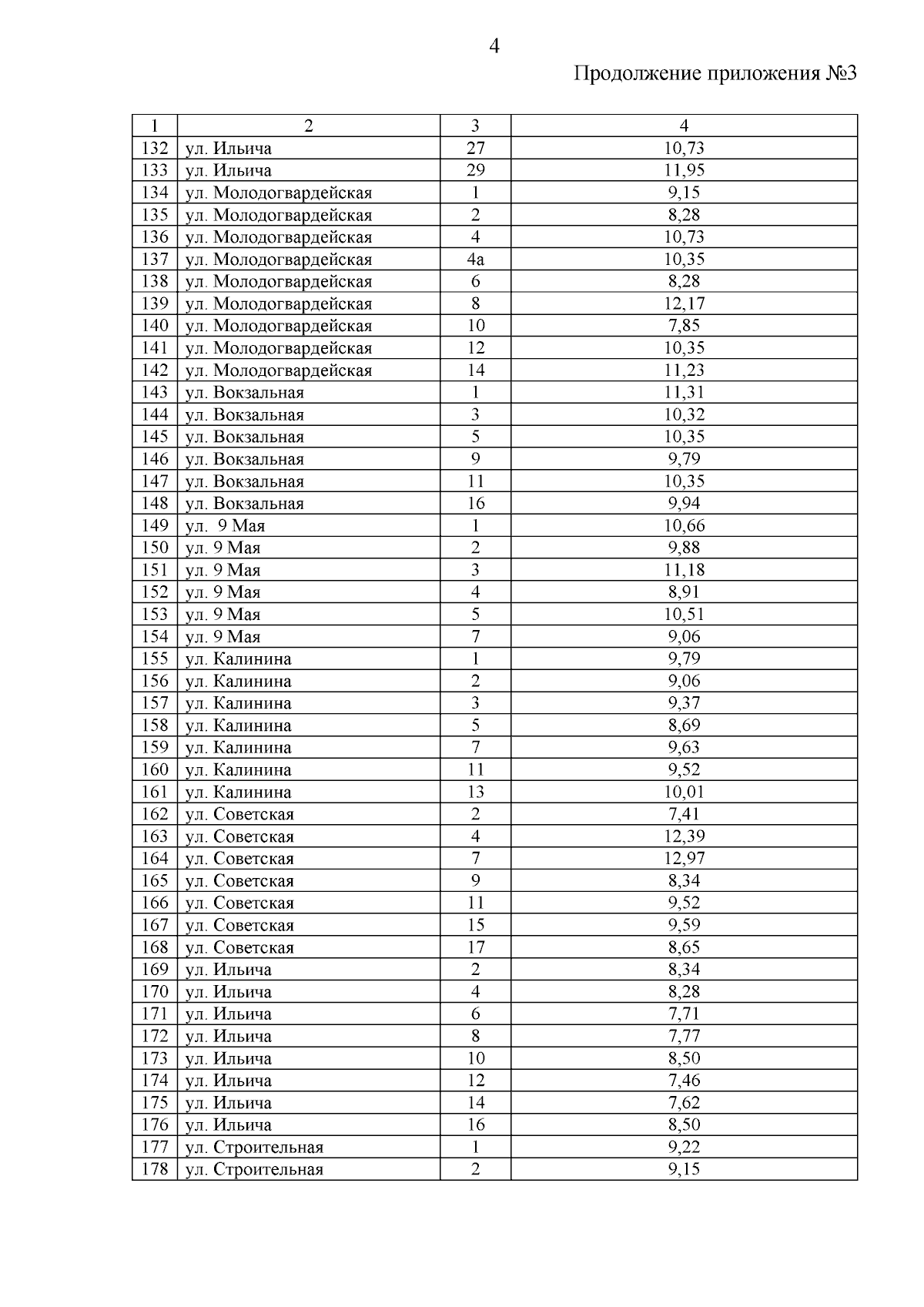 4

Продолжение приложения №3

| 1 | 2 | 3 | 4 |
|---|---|---|---|
| 132 | ул. Ильича | 27 | 10,73 |
| 133 | ул. Ильича | 29 | 11,95 |
| 134 | ул. Молодогвардейская | 1 | 9,15 |
| 135 | ул. Молодогвардейская | 2 | 8,28 |
| 136 | ул. Молодогвардейская | 4 | 10,73 |
| 137 | ул. Молодогвардейская | 4а | 10,35 |
| 138 | ул. Молодогвардейская | 6 | 8,28 |
| 139 | ул. Молодогвардейская | 8 | 12,17 |
| 140 | ул. Молодогвардейская | 10 | 7,85 |
| 141 | ул. Молодогвардейская | 12 | 10,35 |
| 142 | ул. Молодогвардейская | 14 | 11,23 |
| 143 | ул. Вокзальная | 1 | 11,31 |
| 144 | ул. Вокзальная | 3 | 10,32 |
| 145 | ул. Вокзальная | 5 | 10,35 |
| 146 | ул. Вокзальная | 9 | 9,79 |
| 147 | ул. Вокзальная | 11 | 10,35 |
| 148 | ул. Вокзальная | 16 | 9,94 |
| 149 | ул. 9 Мая | 1 | 10,66 |
| 150 | ул. 9 Мая | 2 | 9,88 |
| 151 | ул. 9 Мая | 3 | 11,18 |
| 152 | ул. 9 Мая | 4 | 8,91 |
| 153 | ул. 9 Мая | 5 | 10,51 |
| 154 | ул. 9 Мая | 7 | 9,06 |
| 155 | ул. Калинина | 1 | 9,79 |
| 156 | ул. Калинина | 2 | 9,06 |
| 157 | ул. Калинина | 3 | 9,37 |
| 158 | ул. Калинина | 5 | 8,69 |
| 159 | ул. Калинина | 7 | 9,63 |
| 160 | ул. Калинина | 11 | 9,52 |
| 161 | ул. Калинина | 13 | 10,01 |
| 162 | ул. Советская | 2 | 7,41 |
| 163 | ул. Советская | 4 | 12,39 |
| 164 | ул. Советская | 7 | 12,97 |
| 165 | ул. Советская | 9 | 8,34 |
| 166 | ул. Советская | 11 | 9,52 |
| 167 | ул. Советская | 15 | 9,59 |
| 168 | ул. Советская | 17 | 8,65 |
| 169 | ул. Ильича | 2 | 8,34 |
| 170 | ул. Ильича | 4 | 8,28 |
| 171 | ул. Ильича | 6 | 7,71 |
| 172 | ул. Ильича | 8 | 7,77 |
| 173 | ул. Ильича | 10 | 8,50 |
| 174 | ул. Ильича | 12 | 7,46 |
| 175 | ул. Ильича | 14 | 7,62 |
| 176 | ул. Ильича | 16 | 8,50 |
| 177 | ул. Строительная | 1 | 9,22 |
| 178 | ул. Строительная | 2 | 9,15 |